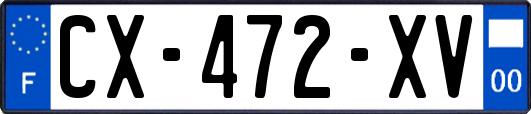 F

CX-472-XV

00